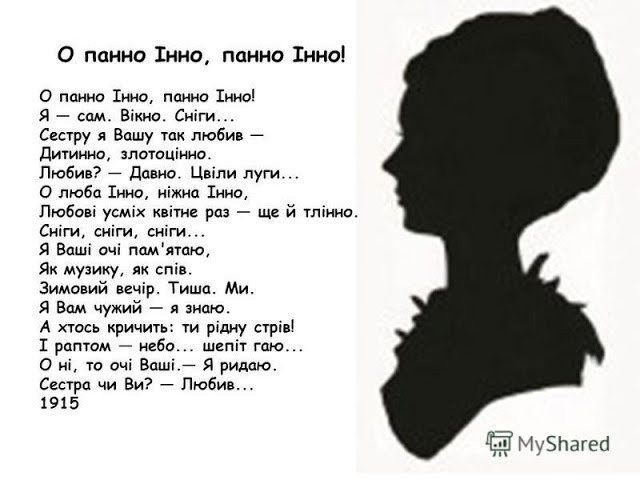 О панно Інно, панно Інно!

О панно Інно, панно Інно!
Я — сам. Вікно. Сніги...
Сестру я Вашу так любив —
Дитинно, злотоцінно.
Любив? — Давно. Цвіли луги...
О люба Інно, ніжна Інно,
Любові усміх квітне раз — ще й тлінно.
Сніги, сніги, сніги...
Я Ваші очі пам'ятаю,
Як музику, як спів.
Зимовий вечір. Тиша. Ми.
Я Вам чужий — я знаю.
А хтось кричить: ти рідну стрів!
І раптом — небо... шепіт гаю...
О ні, то очі Ваші.— Я ридаю.
Сестра чи Ви? — Любив...
1915

MyShared